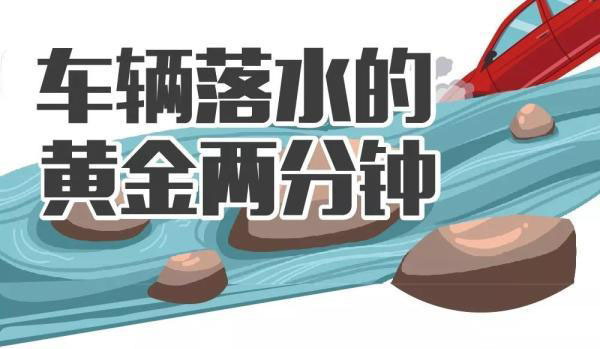 车辆落水的
黄金两分钟